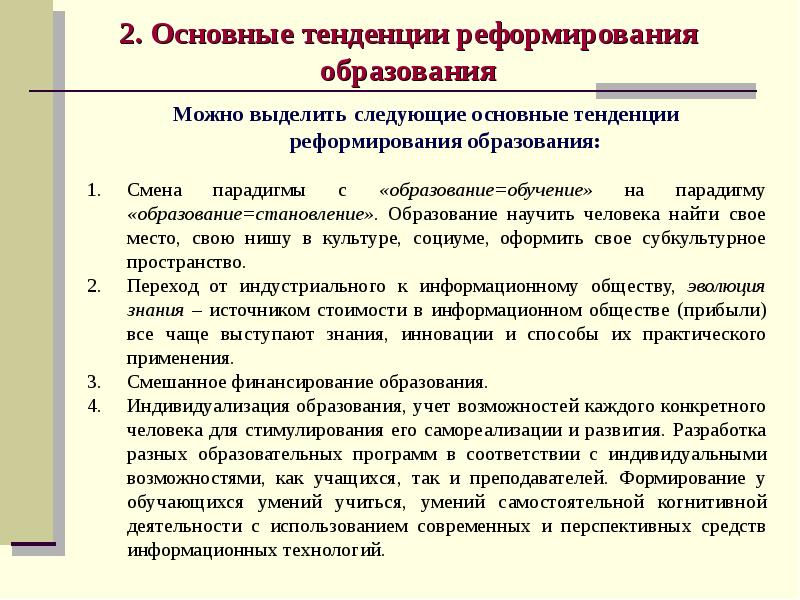 2. Основные тенденции реформирования образования

Можно выделить следующие основные тенденции реформирования образования:

1. Смена парадигмы с «образование=обучение» на парадигму «образование=становление». Образование научить человека найти свое место, свою нишу в культуре, социуме, оформить свое субкультурное пространство.
2. Переход от индустриального к информационному обществу, эволюция знания – источником стоимости в информационном обществе (прибыли) все чаще выступают знания, инновации и способы их практического применения.
3. Смешанное финансирование образования.
4. Индивидуализация образования, учет возможностей каждого конкретного человека для стимулирования его самореализации и развития. Разработка разных образовательных программ в соответствии с индивидуальными возможностями, как учащихся, так и преподавателей. Формирование у обучающихся умений учиться, умений самостоятельной когнитивной деятельности с использованием современных и перспективных средств информационных технологий.